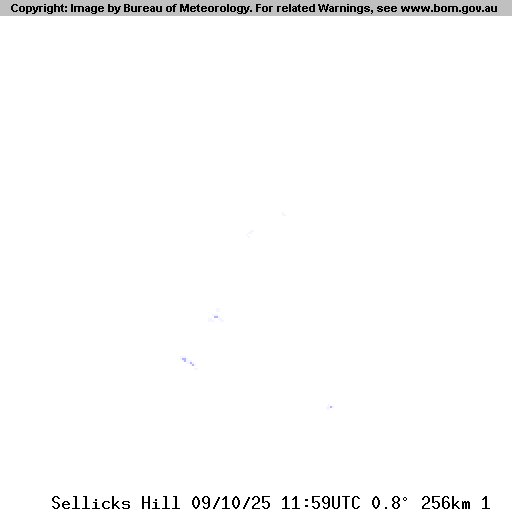 Copyright: Image by Bureau of Meteorology. For related Warnings, see www.bom.gov.au

Sellicks Hill 09/10/25 11:59UTC 0.8° 256km 1